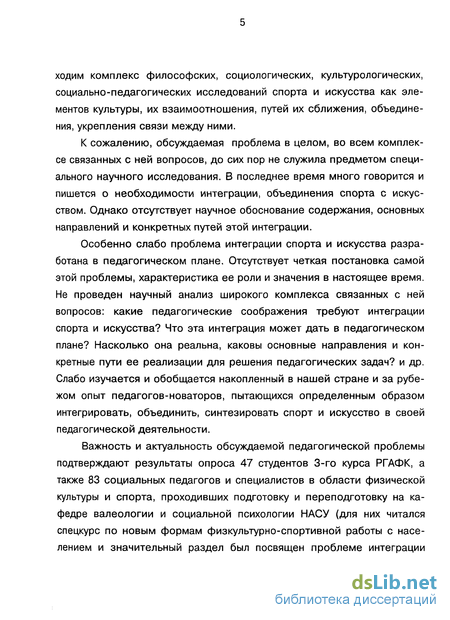 5

ходим комплекс философских, социологических, культурологических, социально-педагогических исследований спорта и искусства как элементов культуры, их взаимоотношения, путей их сближения, объединения, укрепления связи между ними.

К сожалению, обсуждаемая проблема в целом, во всем комплексе связанных с ней вопросов, до сих пор не служила предметом специального научного исследования. В последнее время много говорится и пишется о необходимости интеграции, объединения спорта с искусством. Однако отсутствует научное обоснование содержания, основных направлений и конкретных путей этой интеграции.

Особенно слабо проблема интеграции спорта и искусства разработана в педагогическом плане. Отсутствует четкая постановка самой этой проблемы, характеристика ее роли и значения в настоящее время. Не проведен научный анализ широкого комплекса связанных с ней вопросов: какие педагогические соображения требуют интеграции спорта и искусства? Что эта интеграция может дать в педагогическом плане? Насколько она реальна, каковы основные направления и конкретные пути ее реализации для решения педагогических задач? и др. Слабо изучается и обобщается накопленный в нашей стране и за рубежом опыт педагогов-новаторов, пытающихся определенным образом интегрировать, объединить, синтезировать спорт и искусство в своей педагогической деятельности.

Важность и актуальность обсуждаемой педагогической проблемы подтверждают результаты опроса 47 студентов 3-го курса РГАФК, а также 83 социальных педагогов и специалистов в области физической культуры и спорта, проходивших подготовку и переподготовку на кафедре валеологии и социальной психологии НАСУ (для них читался спецкурс по новым формам физкультурно-спортивной работы с населением и значительный раздел был посвящен проблеме интеграции

dsLib.net
библиотека диссертаций